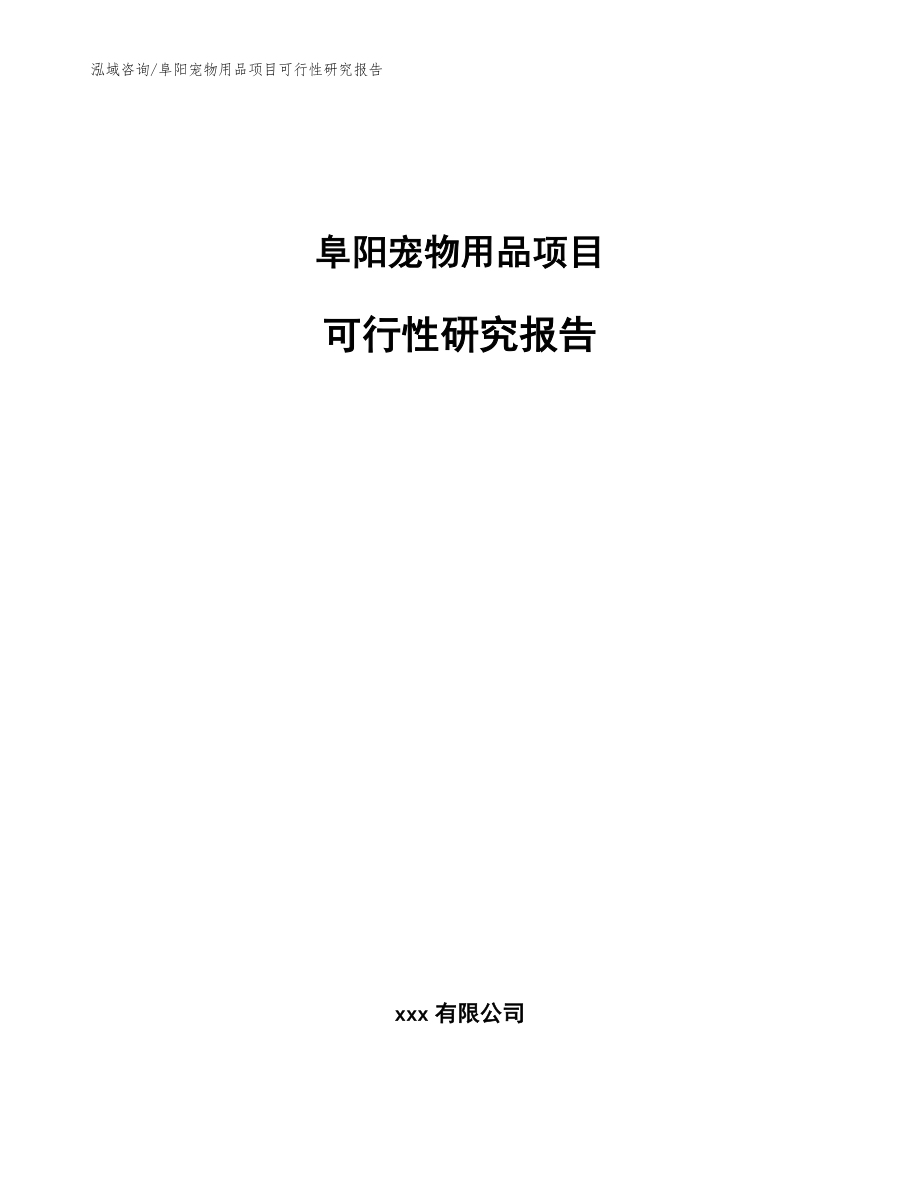 泓域咨询/阜阳宠物用品项目可行性研究报告

阜阳宠物用品项目

可行性研究报告

xxx 有限公司